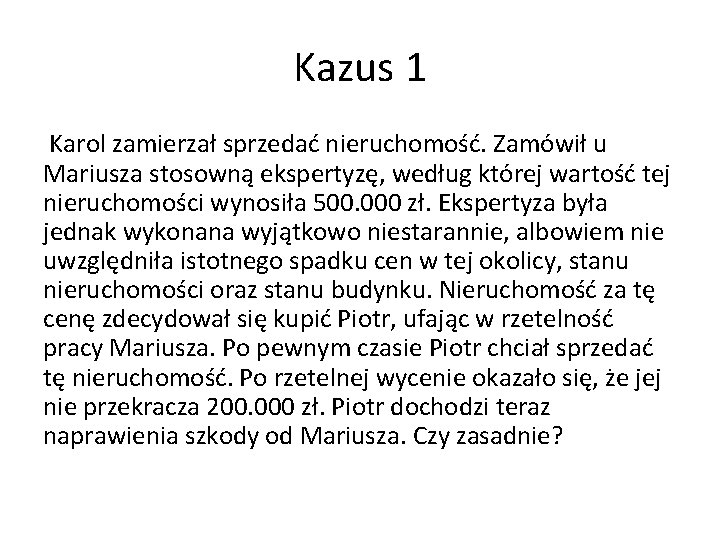 Kazus 1

Karol zamierzał sprzedać nieruchomość. Zamówił u Mariusza stosowną ekspertyzę, według której wartość tej nieruchomości wynosiła 500.000 zł. Ekspertyza była jednak wykonana wyjątkowo niestarannie, albowiem nie uwzględniła istotnego spadku cen w tej okolicy, stanu nieruchomości oraz stanu budynku. Nieruchomość za tę cenę zdecydował się kupić Piotr, ufając w rzetelność pracy Mariusza. Po pewnym czasie Piotr chciał sprzedać tę nieruchomość. Po rzetelnej wycenie okazało się, że jej nie przekracza 200.000 zł. Piotr dochodzi teraz naprawienia szkody od Mariusza. Czy zasadnie?